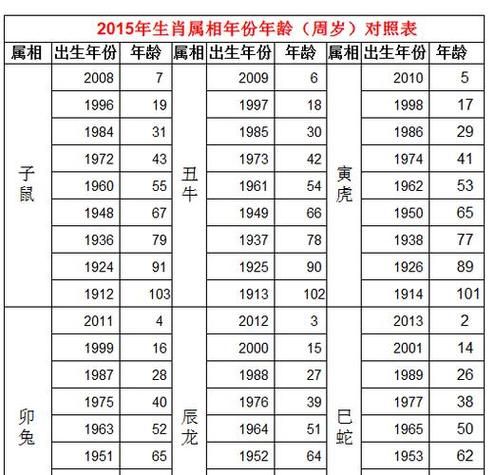 2015年生肖属相年份年龄（周岁）对照表

| 属相 | 出生年份 | 年龄 | 属相 | 出生年份 | 年龄 | 属相 | 出生年份 | 年龄 |
|---|---|---|---|---|---|---|---|---|
| 子鼠 | 2008 | 7 | 丑牛 | 2009 | 6 | 寅虎 | 2010 | 5 |
| | 1996 | 19 | | 1997 | 18 | | 1998 | 17 |
| | 1984 | 31 | | 1985 | 30 | | 1986 | 29 |
| | 1972 | 43 | | 1973 | 42 | | 1974 | 41 |
| | 1960 | 55 | | 1961 | 54 | | 1962 | 53 |
| | 1948 | 67 | | 1949 | 66 | | 1950 | 65 |
| | 1936 | 79 | | 1937 | 78 | | 1938 | 77 |
| | 1924 | 91 | | 1925 | 90 | | 1926 | 89 |
| | 1912 | 103 | | 1913 | 102 | | 1914 | 101 |
| 卯兔 | 2011 | 4 | 辰龙 | 2012 | 3 | 巳蛇 | 2013 | 2 |
| | 1999 | 16 | | 2000 | 15 | | 2001 | 14 |
| | 1987 | 28 | | 1988 | 27 | | 1989 | 26 |
| | 1975 | 40 | | 1976 | 39 | | 1977 | 38 |
| | 1963 | 52 | | 1964 | 51 | | 1965 | 50 |
| | 1951 | 65 | | 1952 | 64 | | 1953 | 62 |